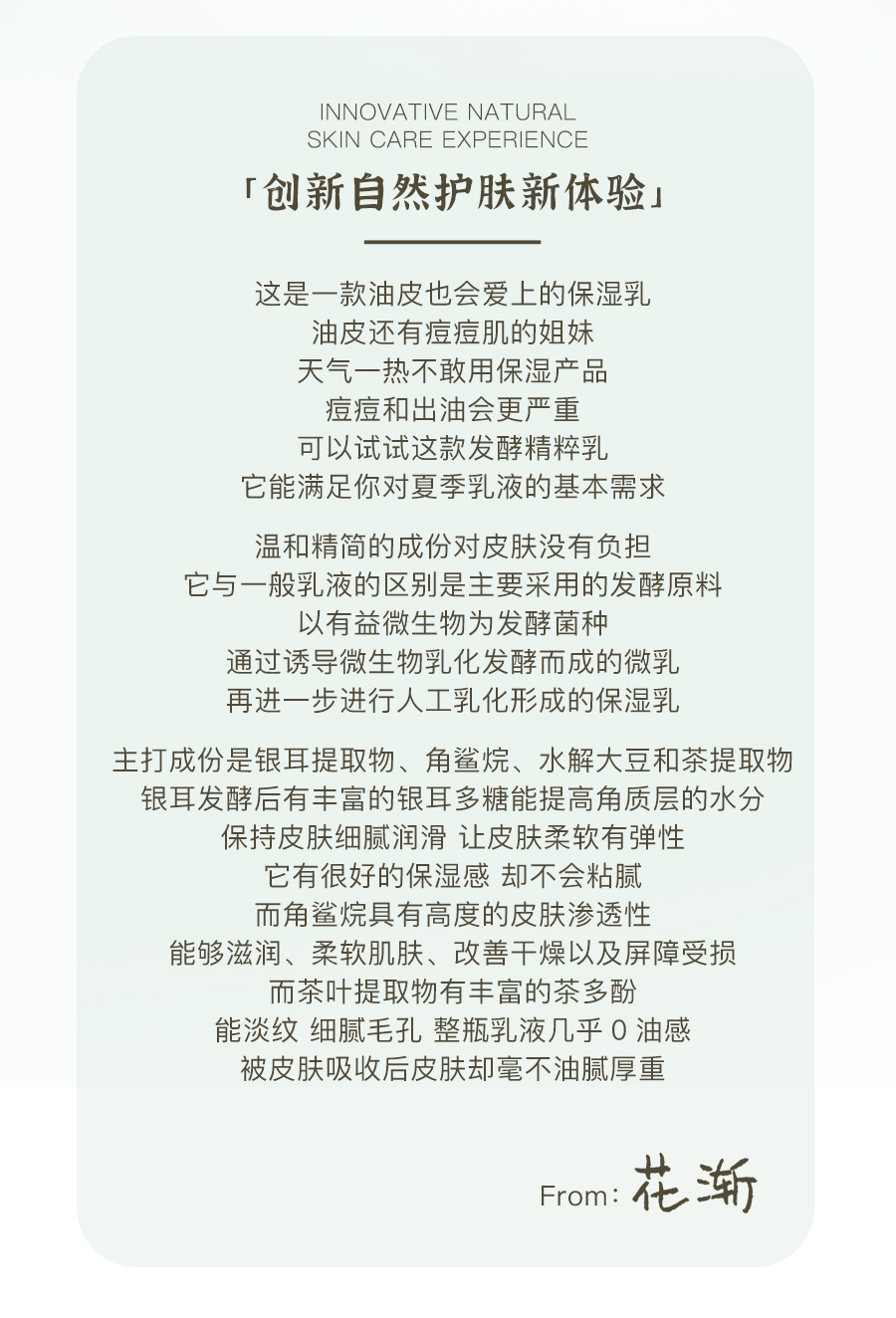 INNOVATIVE NATURAL
SKIN CARE EXPERIENCE

「创新自然护肤新体验」

这是一款油皮也会爱上的保湿乳
油皮还有痘痘肌的姐妹
天气一热不敢用保湿产品
痘痘和出油会更严重
可以试试这款发酵精粹乳
它能满足你对夏季乳液的基本需求

温和精简的成份对皮肤没有负担
它与一般乳液的区别是主要采用的发酵原料
以有益微生物为发酵菌种
通过诱导微生物乳化发酵而成的微乳
再进一步进行人工乳化形成的保湿乳

主打成份是银耳提取物、角鲨烷、水解大豆和茶提取物
银耳发酵后有丰富的银耳多糖能提高角质层的水分
保持皮肤细腻润滑 让皮肤柔软有弹性
它有很好的保湿感 却不会粘腻
而角鲨烷具有高度的皮肤渗透性
能够滋润、柔软肌肤、改善干燥以及屏障受损
而茶叶提取物有丰富的茶多酚
能淡纹 细腻毛孔 整瓶乳液几乎0油感
被皮肤吸收后皮肤却毫不油腻厚重

From: 花渐